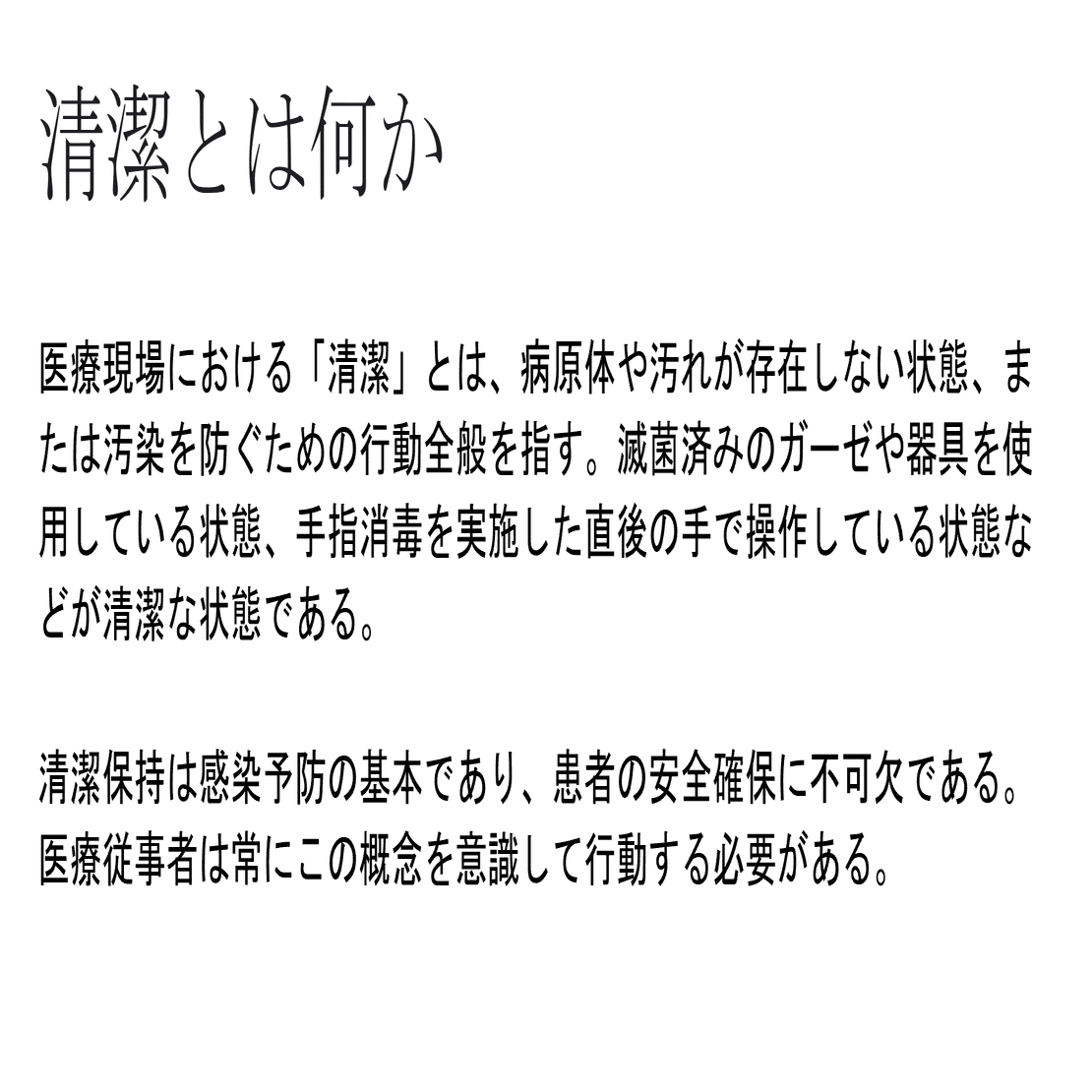 清潔とは何か

医療現場における「清潔」とは、病原体や汚れが存在しない状態、または汚染を防ぐための行動全般を指す。滅菌済みのガーゼや器具を使用している状態、手指消毒を実施した直後の手で操作している状態などが清潔な状態である。

清潔保持は感染予防の基本であり、患者の安全確保に不可欠である。医療従事者は常にこの概念を意識して行動する必要がある。